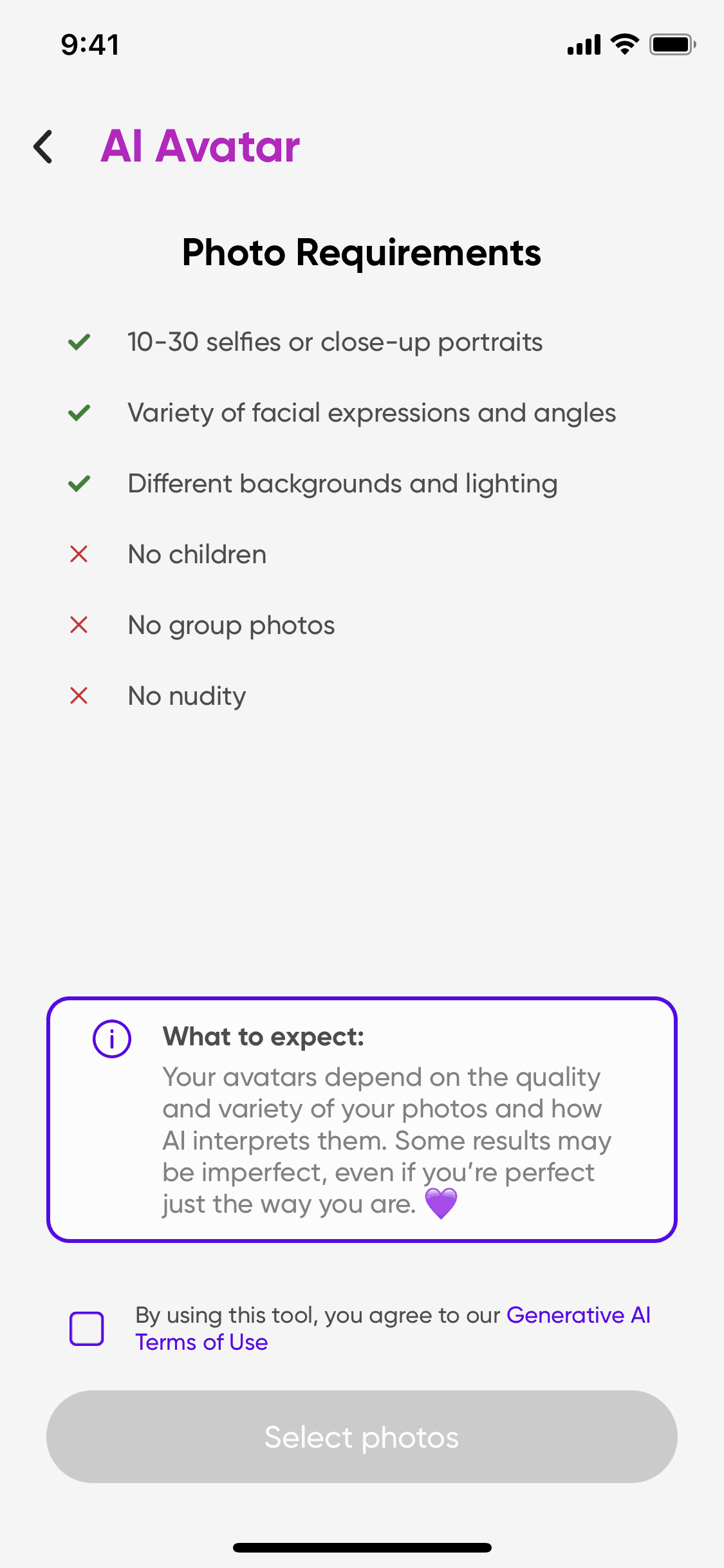 9:41

AI Avatar

Photo Requirements

10-30 selfies or close-up portraits

Variety of facial expressions and angles

Different backgrounds and lighting

No children

No group photos

No nudity

What to expect:
Your avatars depend on the quality and variety of your photos and how AI interprets them. Some results may be imperfect, even if you're perfect just the way you are. 💜

By using this tool, you agree to our Generative AI Terms of Use

Select photos